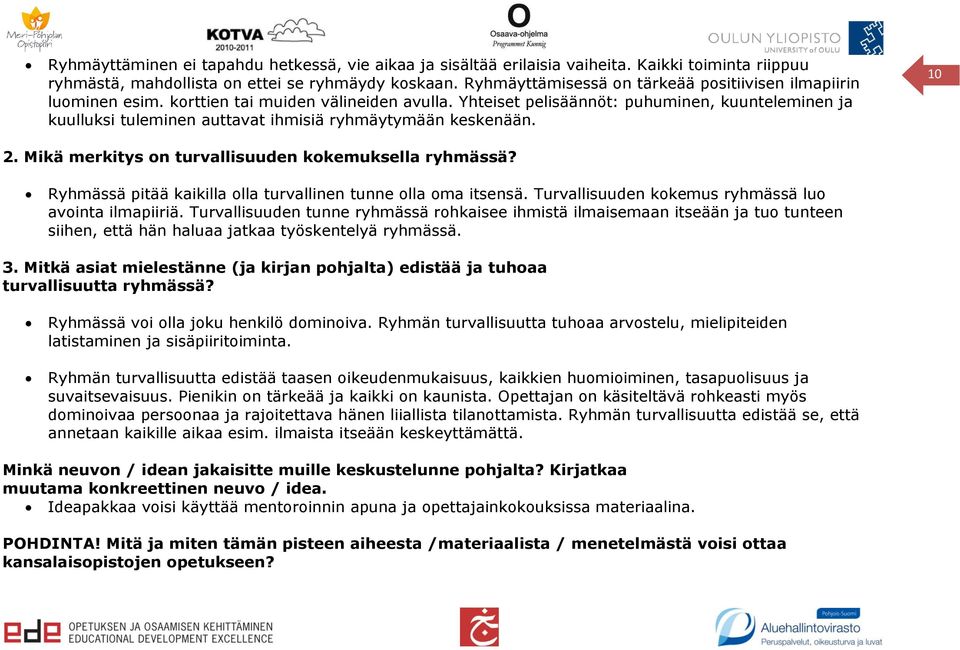 Meri-Pohjolan Opistopiiri

KOTVA 2010-2011

Osaava-ohjelma Programmet Kunnig

OULUN YLIOPISTO UNIVERSITY of OULU

10

• Ryhmäyttäminen ei tapahdu hetkessä, vie aikaa ja sisältää erilaisia vaiheita. Kaikki toiminta riippuu ryhmästä, mahdollista on ettei se ryhmäydy koskaan. Ryhmäyttämisessä on tärkeää positiivisen ilmapiirin luominen esim. korttien tai muiden välineiden avulla. Yhteiset pelisäännöt: puhuminen, kuunteleminen ja kuulluksi tuleminen auttavat ihmisiä ryhmäytymään keskenään.

2. Mikä merkitys on turvallisuuden kokemuksella ryhmässä?

• Ryhmässä pitää kaikilla olla turvallinen tunne olla oma itsensä. Turvallisuuden kokemus ryhmässä luo avointa ilmapiiriä. Turvallisuuden tunne ryhmässä rohkaisee ihmistä ilmaisemaan itseään ja tuo tunteen siihen, että hän haluaa jatkaa työskentelyä ryhmässä.

3. Mitkä asiat mielestänne (ja kirjan pohjalta) edistää ja tuhoaa turvallisuutta ryhmässä?

• Ryhmässä voi olla joku henkilö dominoiva. Ryhmän turvallisuutta tuhoaa arvostelu, mielipiteiden latistaminen ja sisäpiiritoiminta.

• Ryhmän turvallisuutta edistää taasen oikeudenmukaisuus, kaikkien huomioiminen, tasapuolisuus ja suvaitsevaisuus. Pienikin on tärkeää ja kaikki on kaunista. Opettajan on käsiteltävä rohkeasti myös dominoivaa persoonaa ja rajoitettava hänen liiallista tilanottamista. Ryhmän turvallisuutta edistää se, että annetaan kaikille aikaa esim. ilmaista itseään keskeyttämättä.

Minkä neuvon / idean jakaisitte muille keskustelunne pohjalta? Kirjatkaa muutama konkreettinen neuvo / idea.
• Ideapakkaa voisi käyttää mentoroinnin apuna ja opettajainkokouksissa materiaalina.

POHDINTA! Mitä ja miten tämän pisteen aiheesta /materiaalista / menetelmästä voisi ottaa kansalaisopistojen opetukseen?

ede OPETUKSEN JA OSAAMISEN KEHITTÄMINEN EDUCATIONAL DEVELOPMENT EXCELLENCE

Pohjois-Suomi Aluehallintovirasto Peruspalvelut, oikeusturva ja luvat